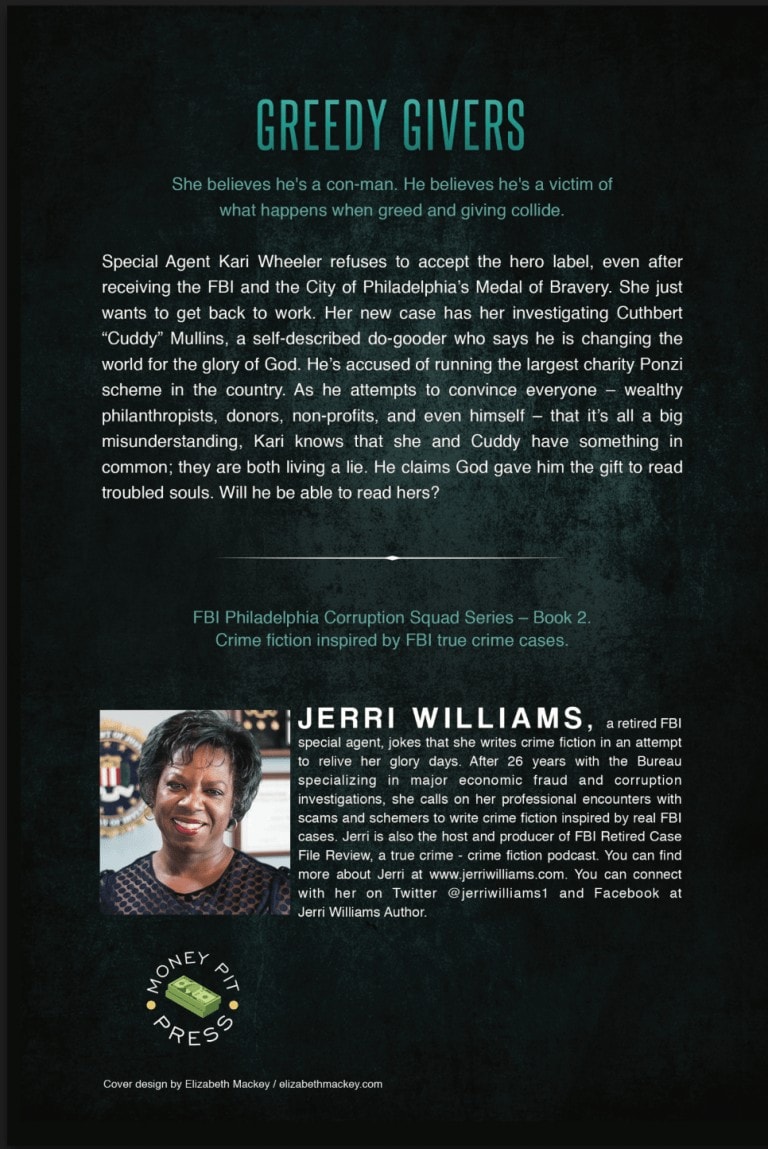 GREEDY GIVERS

She believes he's a con-man. He believes he's a victim of what happens when greed and giving collide.

Special Agent Kari Wheeler refuses to accept the hero label, even after receiving the FBI and the City of Philadelphia's Medal of Bravery. She just wants to get back to work. Her new case has her investigating Cuthbert "Cuddy" Mullins, a self-described do-gooder who says he is changing the world for the glory of God. He's accused of running the largest charity Ponzi scheme in the country. As he attempts to convince everyone – wealthy philanthropists, donors, non-profits, and even himself – that it's all a big misunderstanding, Kari knows that she and Cuddy have something in common; they are both living a lie. He claims God gave him the gift to read troubled souls. Will he be able to read hers?

FBI Philadelphia Corruption Squad Series – Book 2.
Crime fiction inspired by FBI true crime cases.

JERRI WILLIAMS, a retired FBI special agent, jokes that she writes crime fiction in an attempt to relive her glory days. After 26 years with the Bureau specializing in major economic fraud and corruption investigations, she calls on her professional encounters with scams and schemers to write crime fiction inspired by real FBI cases. Jerri is also the host and producer of FBI Retired Case File Review, a true crime - crime fiction podcast. You can find more about Jerri at www.jerriwilliams.com. You can connect with her on Twitter @jerriwilliams1 and Facebook at Jerri Williams Author.

MONEY PIT PRESS

Cover design by Elizabeth Mackey / elizabethmackey.com